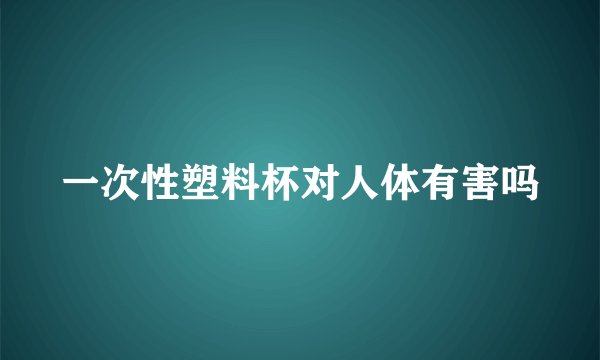 一次性塑料杯对人体有害吗